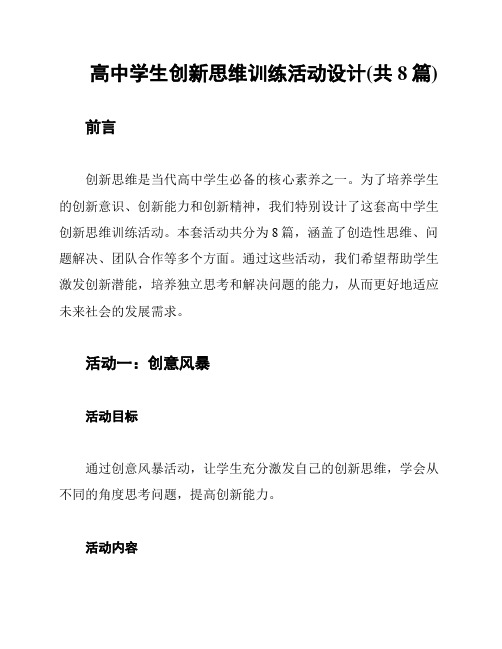 高中学生创新思维训练活动设计(共 8 篇)

前言

创新思维是当代高中学生必备的核心素养之一。为了培养学生的创新意识、创新能力和创新精神，我们特别设计了这套高中学生创新思维训练活动。本套活动共分为 8 篇，涵盖了创造性思维、问题解决、团队合作等多个方面。通过这些活动，我们希望帮助学生激发创新潜能，培养独立思考和解决问题的能力，从而更好地适应未来社会的发展需求。

活动一：创意风暴

活动目标

通过创意风暴活动，让学生充分激发自己的创新思维，学会从不同的角度思考问题，提高创新能力。

活动内容